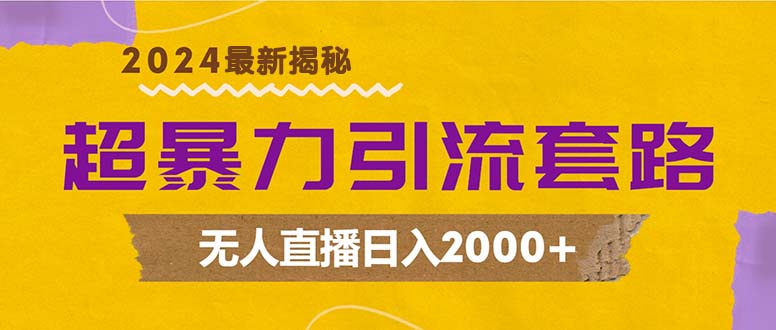 2024最新揭秘

超暴力引流套路

无人直播日入2000+